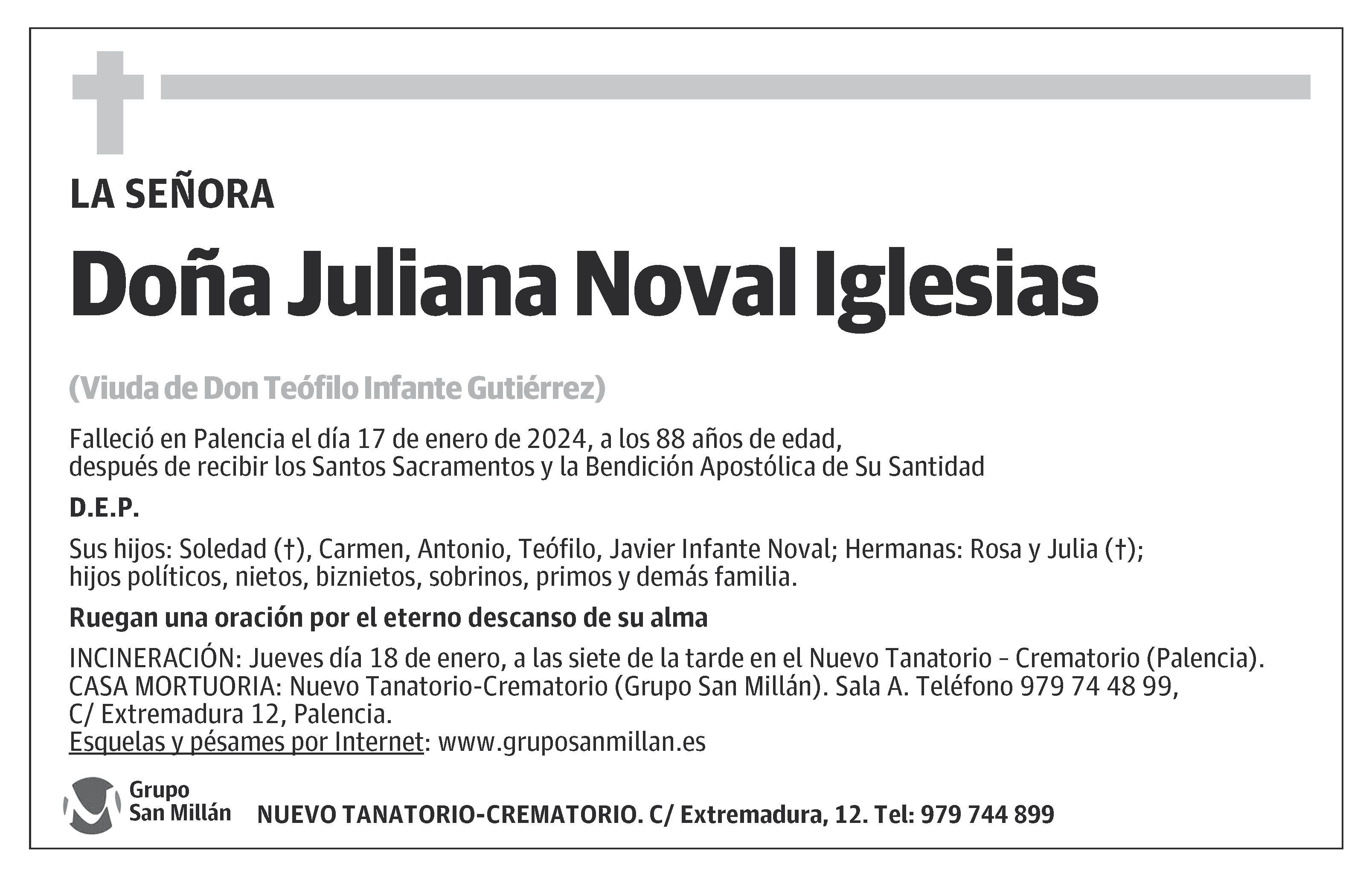 LA SEÑORA

Doña Juliana Noval Iglesias

(Viuda de Don Teófilo Infante Gutiérrez)

Falleció en Palencia el día 17 de enero de 2024, a los 88 años de edad, después de recibir los Santos Sacramentos y la Bendición Apostólica de Su Santidad

D.E.P.

Sus hijos: Soledad (†), Carmen, Antonio, Teófilo, Javier Infante Noval; Hermanas: Rosa y Julia (†); hijos políticos, nietos, biznietos, sobrinos, primos y demás familia.

Ruegan una oración por el eterno descanso de su alma

INCINERACIÓN: Jueves día 18 de enero, a las siete de la tarde en el Nuevo Tanatorio - Crematorio (Palencia).
CASA MORTUORIA: Nuevo Tanatorio-Crematorio (Grupo San Millán). Sala A. Teléfono 979 74 48 99, C/ Extremadura 12, Palencia.
Esquelas y pésames por Internet: www.gruposanmillan.es

Grupo San Millán

NUEVO TANATORIO-CREMATORIO. C/ Extremadura, 12. Tel: 979 744 899